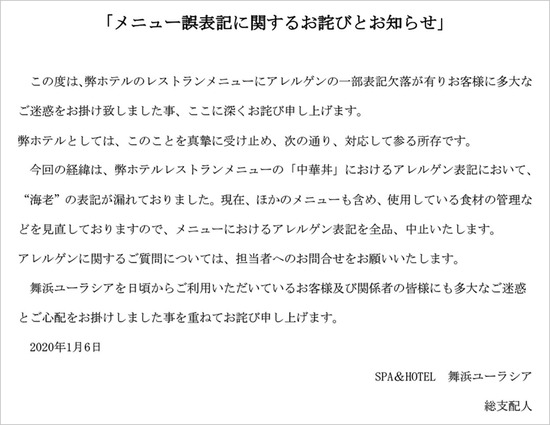 「メニュー誤表記に関するお詫びとお知らせ」

この度は、弊ホテルのレストランメニューにアレルゲンの一部表記欠落が有りお客様に多大なご迷惑をお掛け致しました事、ここに深くお詫び申し上げます。

弊ホテルとしては、このことを真摯に受け止め、次の通り、対応して参る所存です。

今回の経緯は、弊ホテルレストランメニューの「中華丼」におけるアレルゲン表記において、“海老”の表記が漏れておりました。現在、ほかのメニューも含め、使用している食材の管理などを見直しておりますので、メニューにおけるアレルゲン表記を全品、中止いたします。

アレルゲンに関するご質問については、担当者へのお問合せをお願いいたします。

舞浜ユーラシアを日頃からご利用いただいているお客様及び関係者の皆様にも多大なご迷惑とご心配をお掛けしました事を重ねてお詫び申し上げます。

2020年1月6日

SPA＆HOTEL　舞浜ユーラシア

総支配人